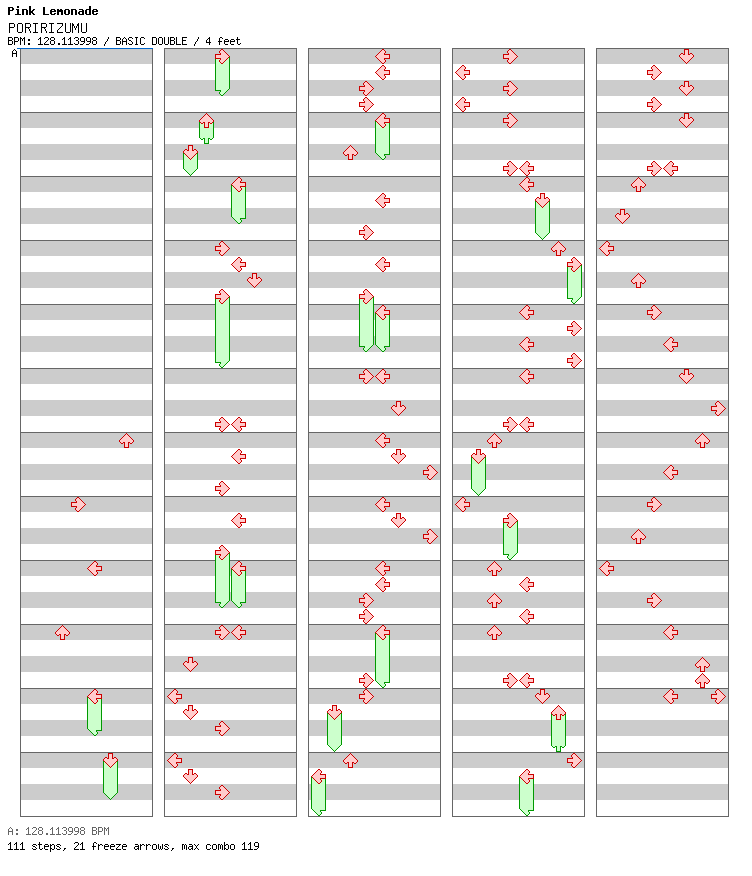 Pink Lemonade
PORIRIZUMU
BPM: 128.113998 / BASIC DOUBLE / 4 feet
A

A: 128.113998 BPM
111 steps, 21 freeze arrows, max combo 119